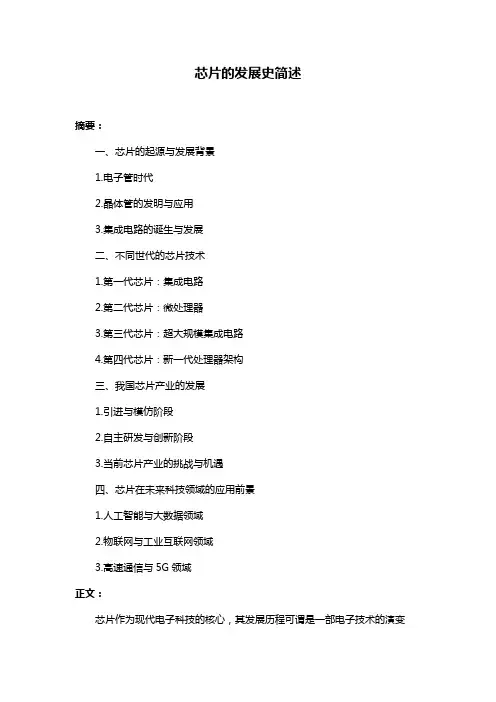 芯片的发展史简述

摘要：

一、芯片的起源与发展背景

1.电子管时代

2.晶体管的发明与应用

3.集成电路的诞生与发展

二、不同世代的芯片技术

1.第一代芯片：集成电路

2.第二代芯片：微处理器

3.第三代芯片：超大规模集成电路

4.第四代芯片：新一代处理器架构

三、我国芯片产业的发展

1.引进与模仿阶段

2.自主研发与创新阶段

3.当前芯片产业的挑战与机遇

四、芯片在未来科技领域的应用前景

1.人工智能与大数据领域

2.物联网与工业互联网领域

3.高速通信与 5G 领域

正文：

芯片作为现代电子科技的核心，其发展历程可谓是一部电子技术的演变